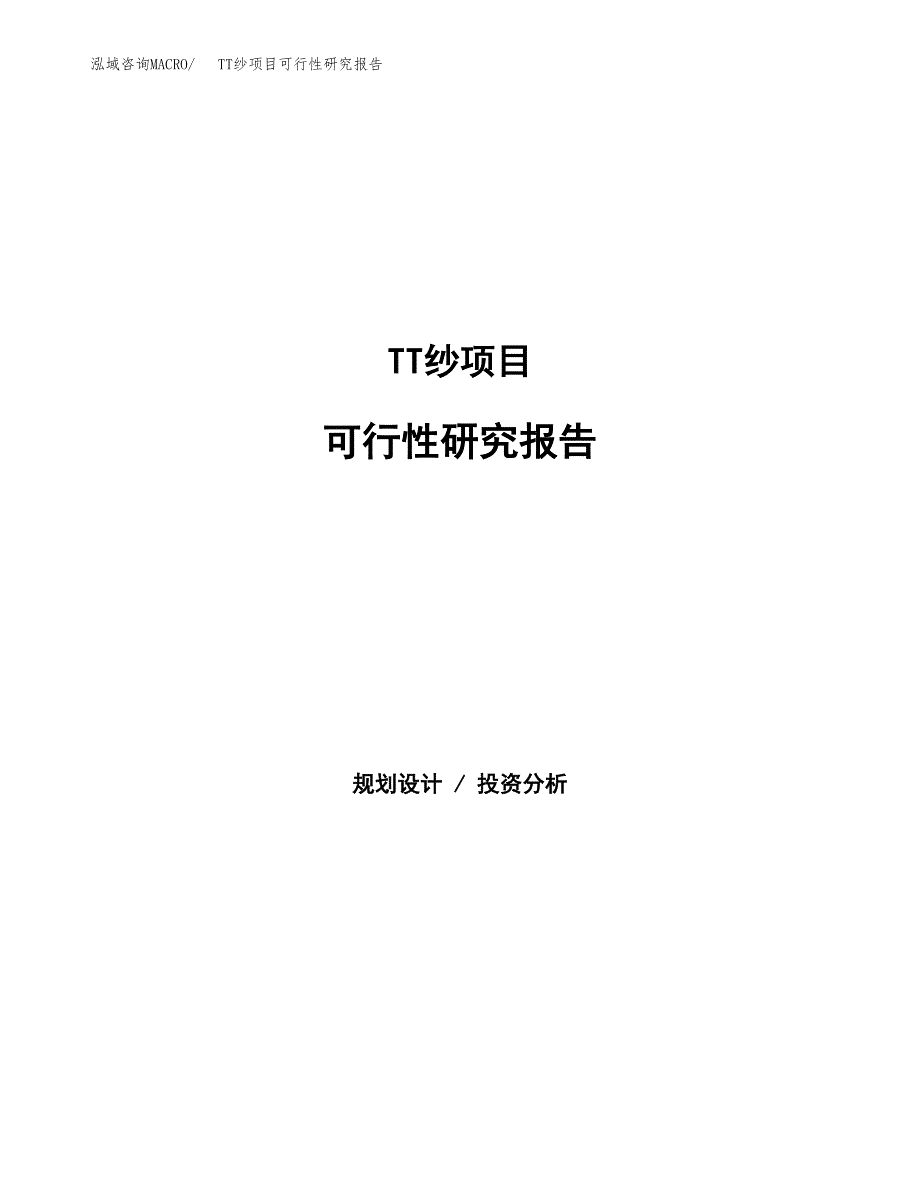 泓域咨询MACRO/　TT纱项目可行性研究报告

TT纱项目

可行性研究报告

规划设计 / 投资分析